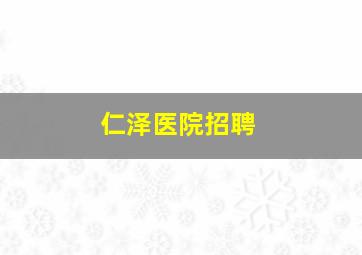 仁泽医院招聘